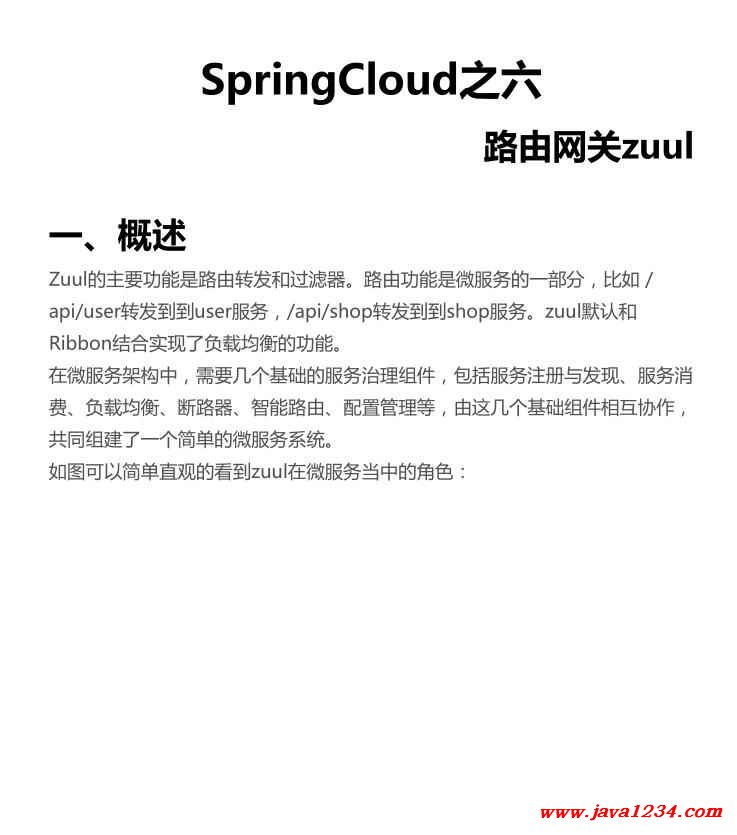 SpringCloud之六

路由网关zuul

一、概述

Zuul的主要功能是路由转发和过滤器。路由功能是微服务的一部分，比如 /api/user转发到到user服务，/api/shop转发到到shop服务。zuul默认和Ribbon结合实现了负载均衡的功能。

在微服务架构中，需要几个基础的服务治理组件，包括服务注册与发现、服务消费、负载均衡、断路器、智能路由、配置管理等，由这几个基础组件相互协作，共同组建了一个简单的微服务系统。

如图可以简单直观的看到zuul在微服务当中的角色：

www.java1234.com